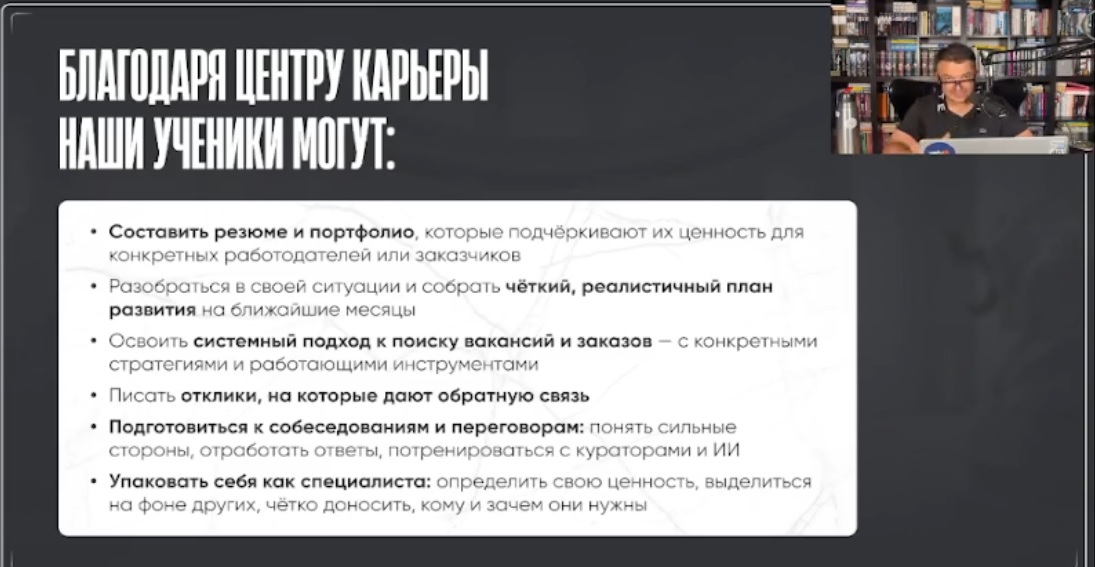 БЛАГОДАРЯ ЦЕНТРУ КАРЬЕРЫ НАШИ УЧЕНИКИ МОГУТ:

• Составить резюме и портфолио, которые подчёркивают их ценность для конкретных работодателей или заказчиков
• Разобраться в своей ситуации и собрать чёткий, реалистичный план развития на ближайшие месяцы
• Освоить системный подход к поиску вакансий и заказов — с конкретными стратегиями и работающими инструментами
• Писать отклики, на которые дают обратную связь
• Подготовиться к собеседованиям и переговорам: понять сильные стороны, отработать ответы, потренироваться с кураторами и ИИ
• Упаковать себя как специалиста: определить свою ценность, выделиться на фоне других, чётко доносить, кому и зачем они нужны